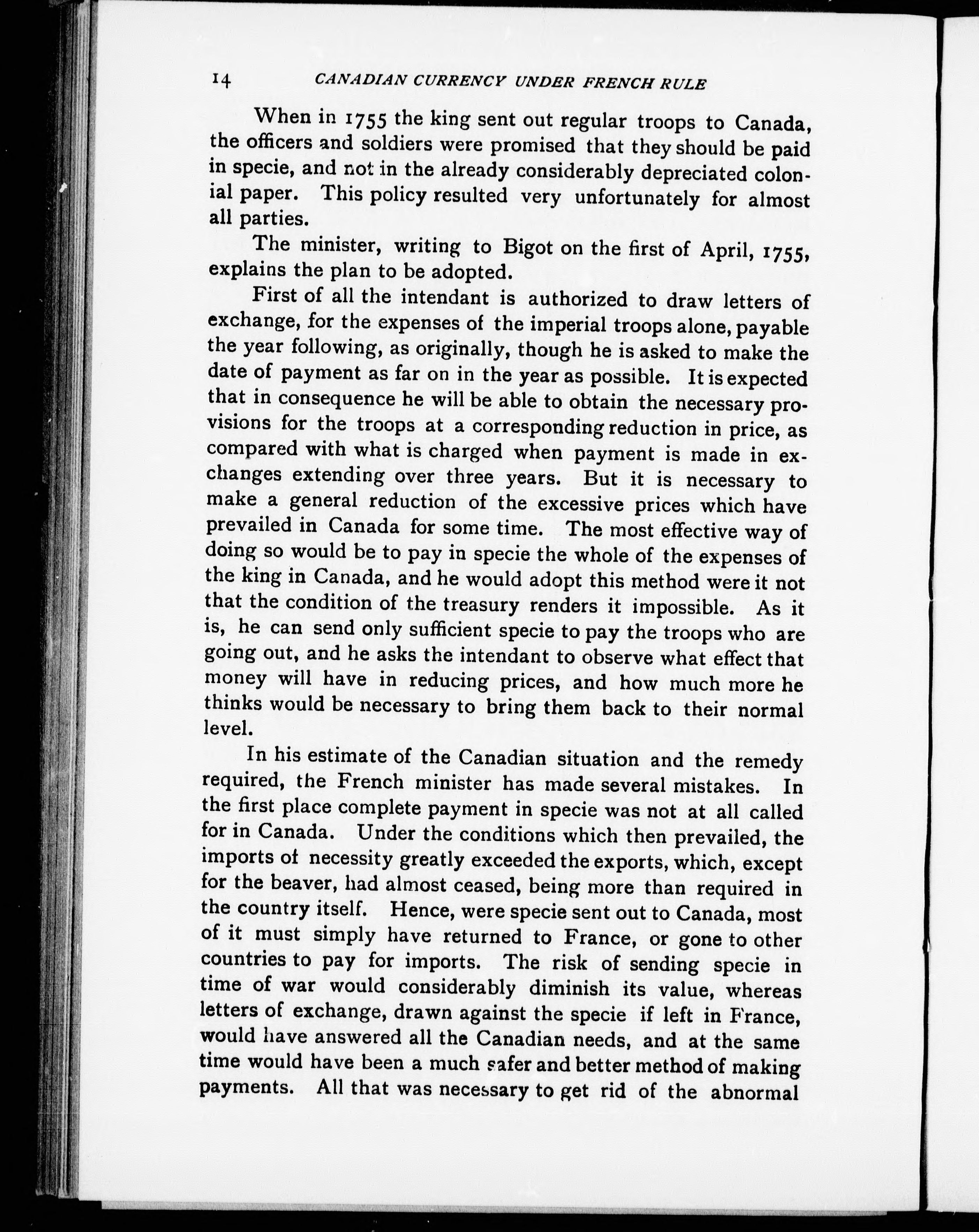 14 CANADIAN CURRENCY UNDER FRENCH RULE

When in 1755 the king sent out regular troops to Canada, the officers and soldiers were promised that they should be paid in specie, and not in the already considerably depreciated colonial paper. This policy resulted very unfortunately for almost all parties.

The minister, writing to Bigot on the first of April, 1755, explains the plan to be adopted.

First of all the intendant is authorized to draw letters of exchange, for the expenses of the imperial troops alone, payable the year following, as originally, though he is asked to make the date of payment as far on in the year as possible. It is expected that in consequence he will be able to obtain the necessary provisions for the troops at a corresponding reduction in price, as compared with what is charged when payment is made in exchanges extending over three years. But it is necessary to make a general reduction of the excessive prices which have prevailed in Canada for some time. The most effective way of doing so would be to pay in specie the whole of the expenses of the king in Canada, and he would adopt this method were it not that the condition of the treasury renders it impossible. As it is, he can send only sufficient specie to pay the troops who are going out, and he asks the intendant to observe what effect that money will have in reducing prices, and how much more he thinks would be necessary to bring them back to their normal level.

In his estimate of the Canadian situation and the remedy required, the French minister has made several mistakes. In the first place complete payment in specie was not at all called for in Canada. Under the conditions which then prevailed, the imports of necessity greatly exceeded the exports, which, except for the beaver, had almost ceased, being more than required in the country itself. Hence, were specie sent out to Canada, most of it must simply have returned to France, or gone to other countries to pay for imports. The risk of sending specie in time of war would considerably diminish its value, whereas letters of exchange, drawn against the specie if left in France, would have answered all the Canadian needs, and at the same time would have been a much safer and better method of making payments. All that was necessary to get rid of the abnormal